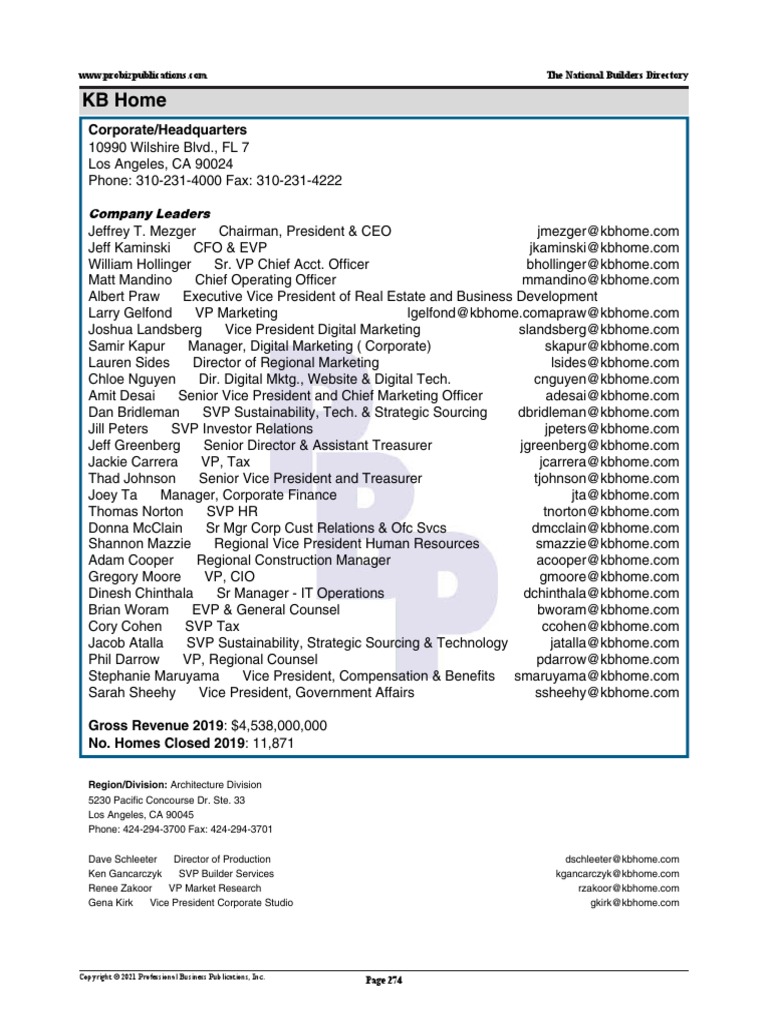 www.probizpublications.com

The National Builders Directory

KB Home

Corporate/Headquarters
10990 Wilshire Blvd., FL 7
Los Angeles, CA 90024
Phone: 310-231-4000 Fax: 310-231-4222

Company Leaders
Jeffrey T. Mezger Chairman, President & CEO jmezger@kbhome.com
Jeff Kaminski CFO & EVP jkaminski@kbhome.com
William Hollinger Sr. VP Chief Acct. Officer bhollinger@kbhome.com
Matt Mandino Chief Operating Officer mmandino@kbhome.com
Albert Praw Executive Vice President of Real Estate and Business Development
Larry Gelfond VP Marketing lgelfond@kbhome.comapraw@kbhome.com
Joshua Landsberg Vice President Digital Marketing slandsberg@kbhome.com
Samir Kapur Manager, Digital Marketing ( Corporate) skapur@kbhome.com
Lauren Sides Director of Regional Marketing lsides@kbhome.com
Chloe Nguyen Dir. Digital Mktg., Website & Digital Tech. cnguyen@kbhome.com
Amit Desai Senior Vice President and Chief Marketing Officer adesai@kbhome.com
Dan Bridleman SVP Sustainability, Tech. & Strategic Sourcing dbridleman@kbhome.com
Jill Peters SVP Investor Relations jpeters@kbhome.com
Jeff Greenberg Senior Director & Assistant Treasurer jgreenberg@kbhome.com
Jackie Carrera VP, Tax jcarrera@kbhome.com
Thad Johnson Senior Vice President and Treasurer tjohnson@kbhome.com
Joey Ta Manager, Corporate Finance jta@kbhome.com
Thomas Norton SVP HR tnorton@kbhome.com
Donna McClain Sr Mgr Corp Cust Relations & Ofc Svcs dmcclain@kbhome.com
Shannon Mazzie Regional Vice President Human Resources smazzie@kbhome.com
Adam Cooper Regional Construction Manager acooper@kbhome.com
Gregory Moore VP, CIO gmoore@kbhome.com
Dinesh Chinthala Sr Manager - IT Operations dchinthala@kbhome.com
Brian Woram EVP & General Counsel bworam@kbhome.com
Cory Cohen SVP Tax ccohen@kbhome.com
Jacob Atalla SVP Sustainability, Strategic Sourcing & Technology jatalla@kbhome.com
Phil Darrow VP, Regional Counsel pdarrow@kbhome.com
Stephanie Maruyama Vice President, Compensation & Benefits smaruyama@kbhome.com
Sarah Sheehy Vice President, Government Affairs ssheehy@kbhome.com

Gross Revenue 2019: $4,538,000,000
No. Homes Closed 2019: 11,871

Region/Division: Architecture Division
5230 Pacific Concourse Dr. Ste. 33
Los Angeles, CA 90045
Phone: 424-294-3700 Fax: 424-294-3701

Dave Schleeter Director of Production dschleeter@kbhome.com
Ken Gancarczyk SVP Builder Services kgancarczyk@kbhome.com
Renee Zakoor VP Market Research rzakoor@kbhome.com
Gena Kirk Vice President Corporate Studio gkirk@kbhome.com

Copyright © 2021 Professional Business Publications, Inc.

Page 274